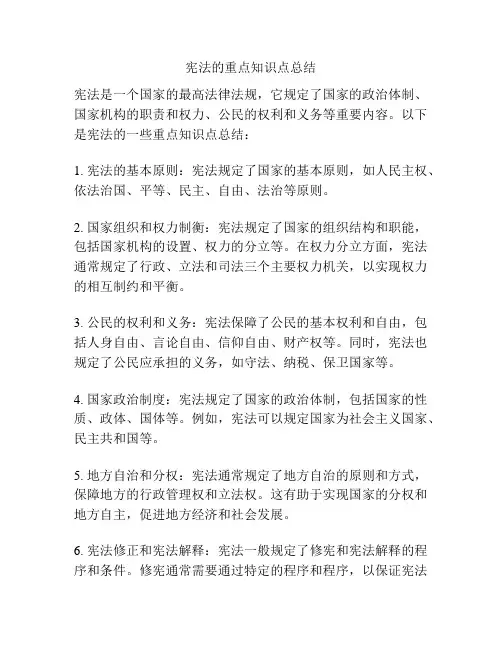 宪法的重点知识点总结

宪法是一个国家的最高法律法规，它规定了国家的政治体制、国家机构的职责和权力、公民的权利和义务等重要内容。以下是宪法的一些重点知识点总结：

1. 宪法的基本原则：宪法规定了国家的基本原则，如人民主权、依法治国、平等、民主、自由、法治等原则。

2. 国家组织和权力制衡：宪法规定了国家的组织结构和职能，包括国家机构的设置、权力的分立等。在权力分立方面，宪法通常规定了行政、立法和司法三个主要权力机关，以实现权力的相互制约和平衡。

3. 公民的权利和义务：宪法保障了公民的基本权利和自由，包括人身自由、言论自由、信仰自由、财产权等。同时，宪法也规定了公民应承担的义务，如守法、纳税、保卫国家等。

4. 国家政治制度：宪法规定了国家的政治体制，包括国家的性质、政体、国体等。例如，宪法可以规定国家为社会主义国家、民主共和国等。

5. 地方自治和分权：宪法通常规定了地方自治的原则和方式，保障地方的行政管理权和立法权。这有助于实现国家的分权和地方自主，促进地方经济和社会发展。

6. 宪法修正和宪法解释：宪法一般规定了修宪和宪法解释的程序和条件。修宪通常需要通过特定的程序和程序，以保证宪法